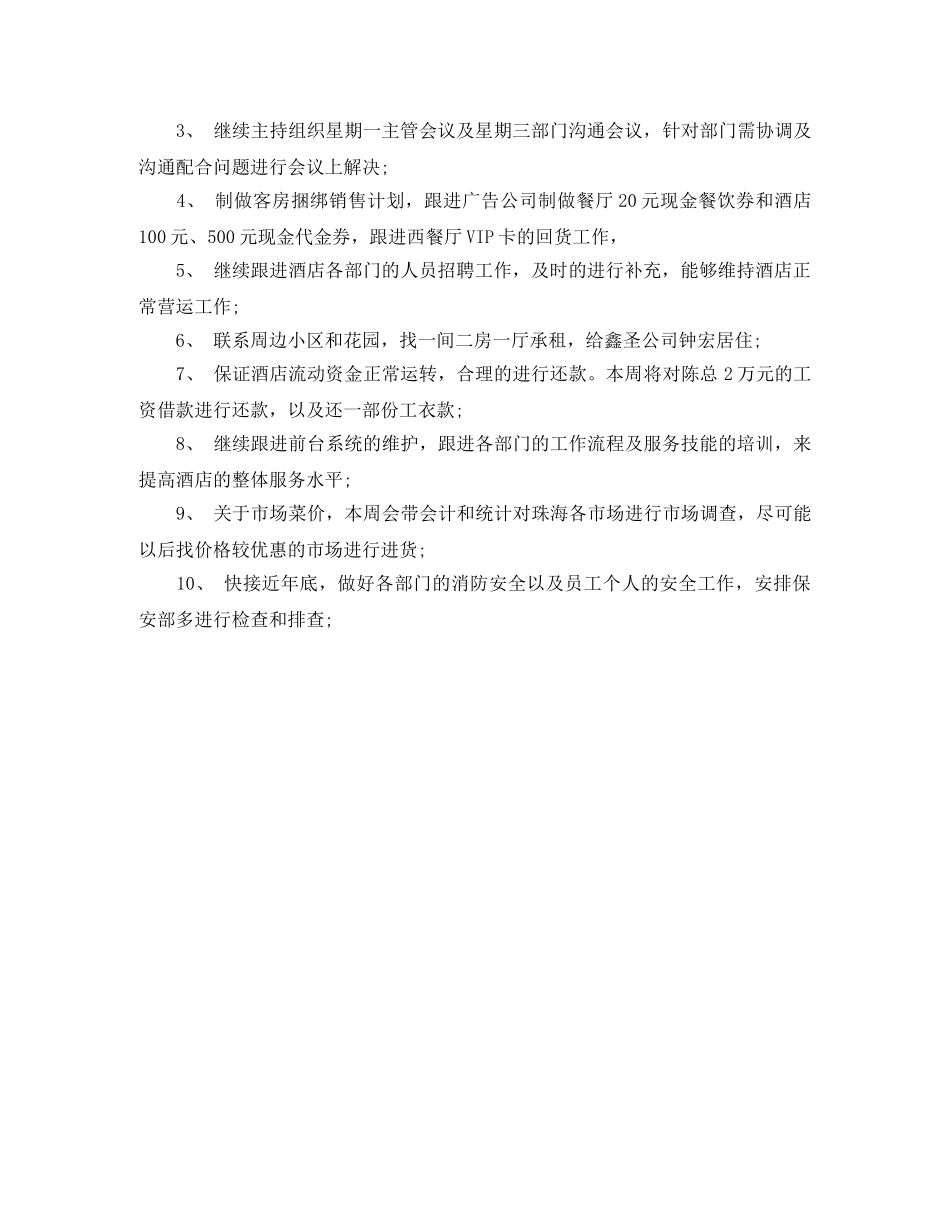 3、 继续主持组织星期一主管会议及星期三部门沟通会议，针对部门需协调及沟通配合问题进行会议上解决;

4、 制做客房捆绑销售计划，跟进广告公司制做餐厅20元现金餐饮券和酒店100元、500元现金代金券，跟进西餐厅VIP卡的回货工作，

5、 继续跟进酒店各部门的人员招聘工作，及时的进行补充，能够维持酒店正常营运工作;

6、 联系周边小区和花园，找一间二房一厅承租，给鑫圣公司钟宏居住;

7、 保证酒店流动资金正常运转，合理的进行还款。本周将对陈总2万元的工资借款进行还款，以及还一部份工衣款;

8、 继续跟进前台系统的维护，跟进各部门的工作流程及服务技能的培训，来提高酒店的整体服务水平;

9、 关于市场菜价，本周会带会计和统计对珠海各市场进行市场调查，尽可能以后找价格较优惠的市场进行进货;

10、 快接近年底，做好各部门的消防安全以及员工个人的安全工作，安排保安部多进行检查和排查;